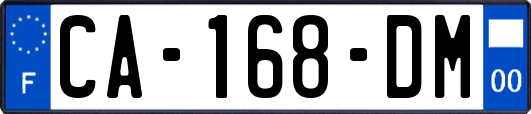 F

CA-168-DM

00